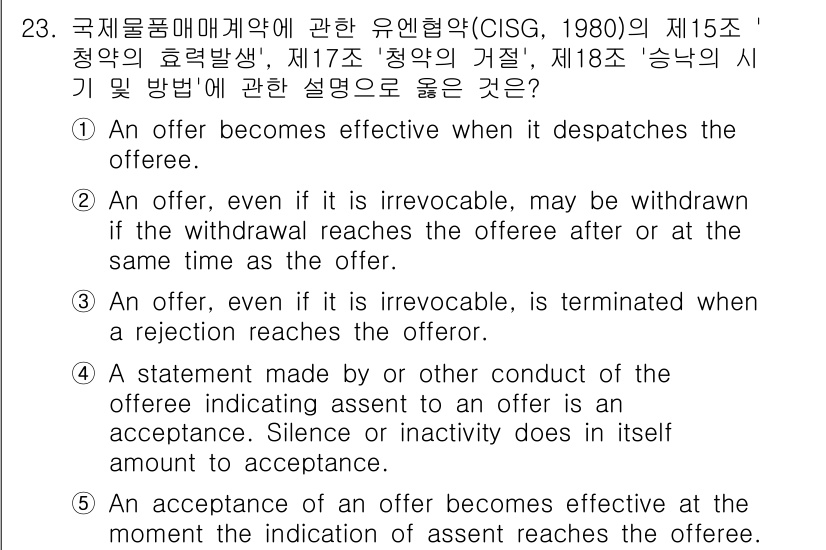 23. 국제물품매매계약에 관한 유엔협약(CISG, 1980)의 제15조 '청약의 효력발생', 제17조 '청약의 거절', 제18조 '승낙의 시기 및 방법'에 관한 설명으로 옳은 것은?

① An offer becomes effective when it despatches the offeree.

② An offer, even if it is irrevocable, may be withdrawn if the withdrawal reaches the offeree after or at the same time as the offer.

③ An offer, even if it is irrevocable, is terminated when a rejection reaches the offeror.

④ A statement made by or other conduct of the offeree indicating assent to an offer is an acceptance. Silence or inactivity does in itself amount to acceptance.

⑤ An acceptance of an offer becomes effective at the moment the indication of assent reaches the offeree.